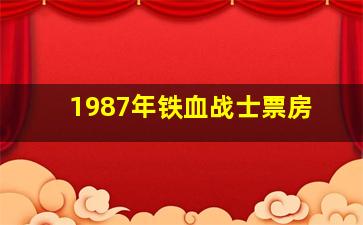 1987年铁血战士票房